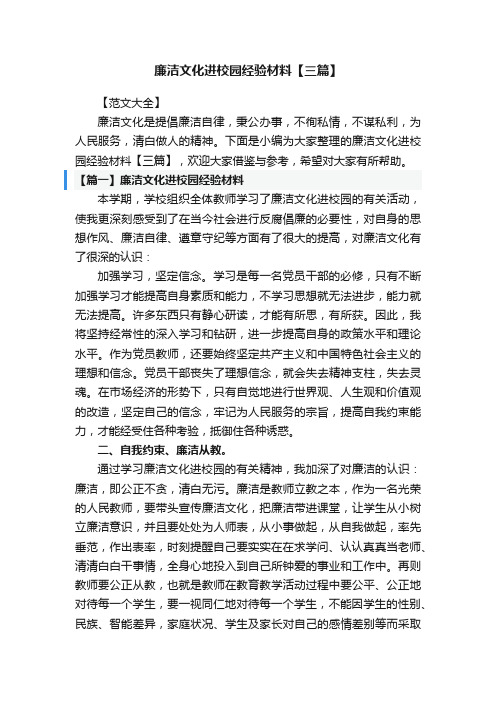 廉洁文化进校园经验材料【三篇】

【范文大全】

廉洁文化是提倡廉洁自律，秉公办事，不徇私情，不谋私利，为人民服务，清白做人的精神。下面是小编为大家整理的廉洁文化进校园经验材料【三篇】，欢迎大家借鉴与参考，希望对大家有所帮助。

【篇一】廉洁文化进校园经验材料

本学期，学校组织全体教师学习了廉洁文化进校园的有关活动，使我更深刻感受到了在当今社会进行反腐倡廉的必要性，对自身的思想作风、廉洁自律、遵章守纪等方面有了很大的提高，对廉洁文化有了很深的认识：

加强学习，坚定信念。学习是每一名党员干部的必修，只有不断加强学习才能提高自身素质和能力，不学习思想就无法进步，能力就无法提高。许多东西只有静心研读，才能有所思，有所获。因此，我将坚持经常性的深入学习和钻研，进一步提高自身的政策水平和理论水平。作为党员教师，还要始终坚定共产主义和中国特色社会主义的理想和信念。党员干部丧失了理想信念，就会失去精神支柱，失去灵魂。在市场经济的形势下，只有自觉地进行世界观、人生观和价值观的改造，坚定自己的信念，牢记为人民服务的宗旨，提高自我约束能力，才能经受住各种考验，抵御住各种诱惑。

二、自我约束、廉洁从教。

通过学习廉洁文化进校园的有关精神，我加深了对廉洁的认识：廉洁，即公正不贪，清白无污。廉洁是教师立教之本，作为一名光荣的人民教师，要带头宣传廉洁文化，把廉洁带进课堂，让学生从小树立廉洁意识，并且要处处为人师表，从小事做起，从自我做起，率先垂范，作出表率，时刻提醒自己要实实在在求学问、认认真真当老师、清清白白干事情，全身心地投入到自己所钟爱的事业和工作中。再则教师要公正从教，也就是教师在教育教学活动过程中要公平、公正地对待每一个学生，要一视同仁地对待每一个学生，不能因学生的性别、民族、智能差异，家庭状况、学生及家长对自己的感情差别等而采取